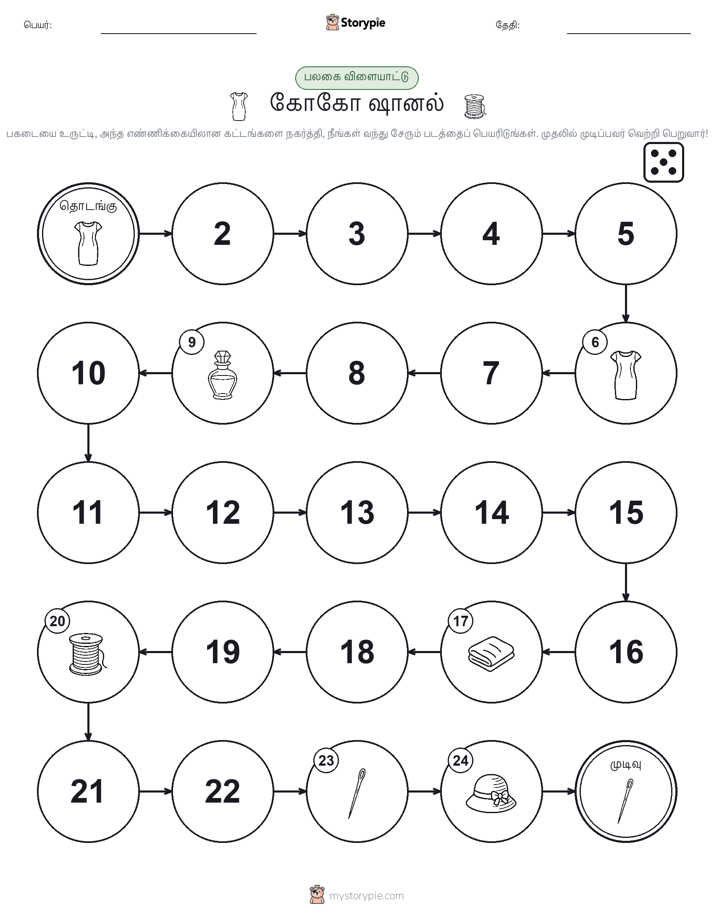 பெயர்: Storypie தேதி:

பலகை விளையாட்டு

கோகோ ஷானல்

பகடையை உருட்டி, அந்த எண்ணிக்கையிலான கட்டங்களை நகர்த்தி, நீங்கள் வந்து சேரும் படத்தைப் பெயரிடுங்கள். முதலில் முடிப்பவர் வெற்றி பெறுவார்!

தொடங்கு 2 3 4 5

6 7 8 9 10

11 12 13 14 15

16 17 18 19 20

21 22 23 24 முடிவு

mystorypie.com